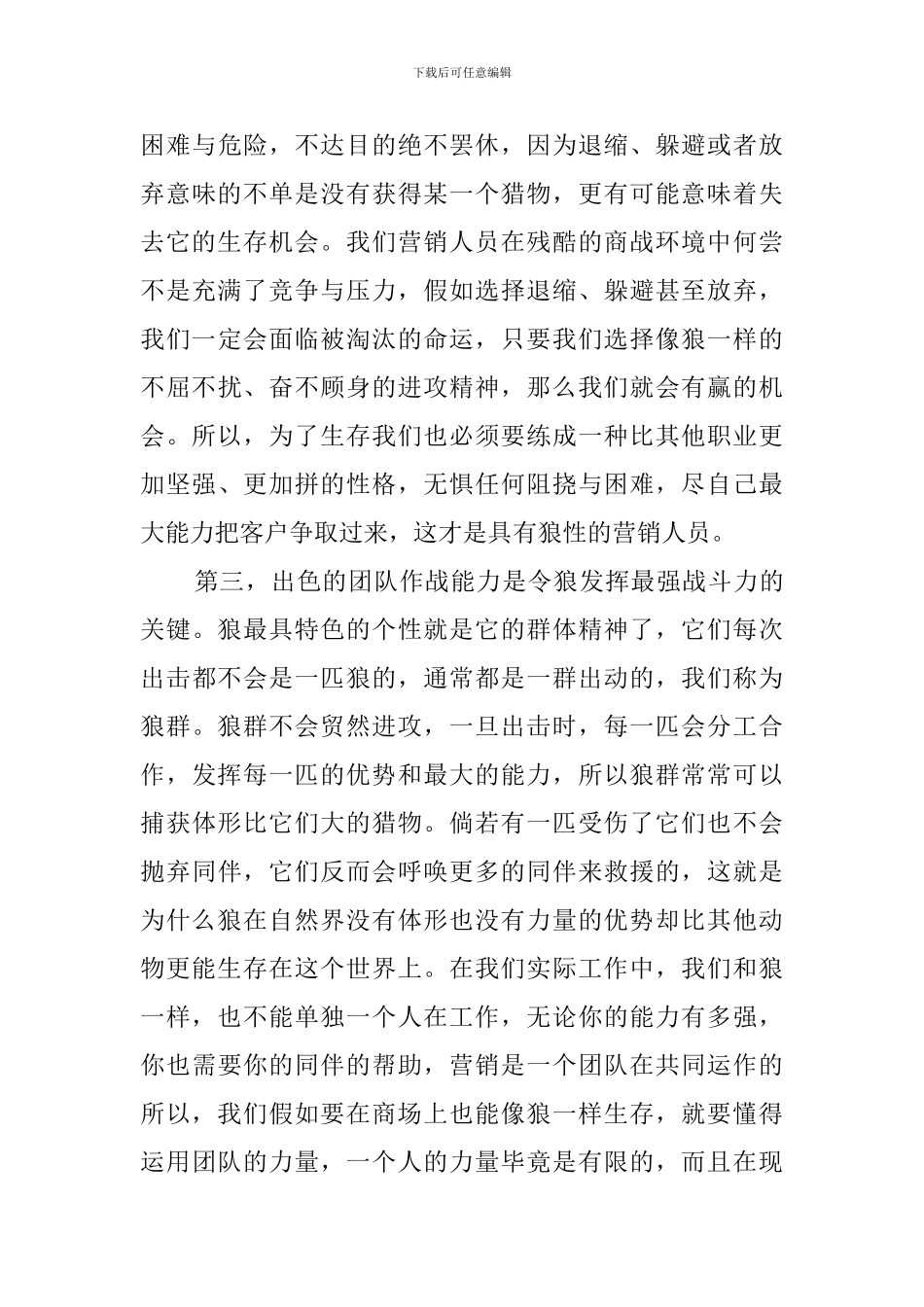 下载后可任意编辑

困难与危险，不达目的绝不罢休，因为退缩、躲避或者放弃意味的不单是没有获得某一个猎物，更有可能意味着失去它的生存机会。我们营销人员在残酷的商战环境中何尝不是充满了竞争与压力，假如选择退缩、躲避甚至放弃，我们一定会面临被淘汰的命运，只要我们选择像狼一样的不屈不扰、奋不顾身的进攻精神，那么我们就会有赢的机会。所以，为了生存我们也必须要练成一种比其他职业更加坚强、更加拼的性格，无惧任何阻挠与困难，尽自己最大能力把客户争取过来，这才是具有狼性的营销人员。

第三，出色的团队作战能力是令狼发挥最强战斗力的关键。狼最具特色的个性就是它的群体精神了，它们每次出击都不会是一匹狼的，通常都是一群出动的，我们称为狼群。狼群不会贸然进攻，一旦出击时，每一匹会分工合作，发挥每一匹的优势和最大的能力，所以狼群常常可以捕获体形比它们大的猎物。倘若有一匹受伤了它们也不会抛弃同伴，它们反而会呼唤更多的同伴来救援的，这就是为什么狼在自然界没有体形也没有力量的优势却比其他动物更能生存在这个世界上。在我们实际工作中，我们和狼一样，也不能单独一个人在工作，无论你的能力有多强，你也需要你的同伴的帮助，营销是一个团队在共同运作的所以，我们假如要在商场上也能像狼一样生存，就要懂得运用团队的力量，一个人的力量毕竟是有限的，而且在现